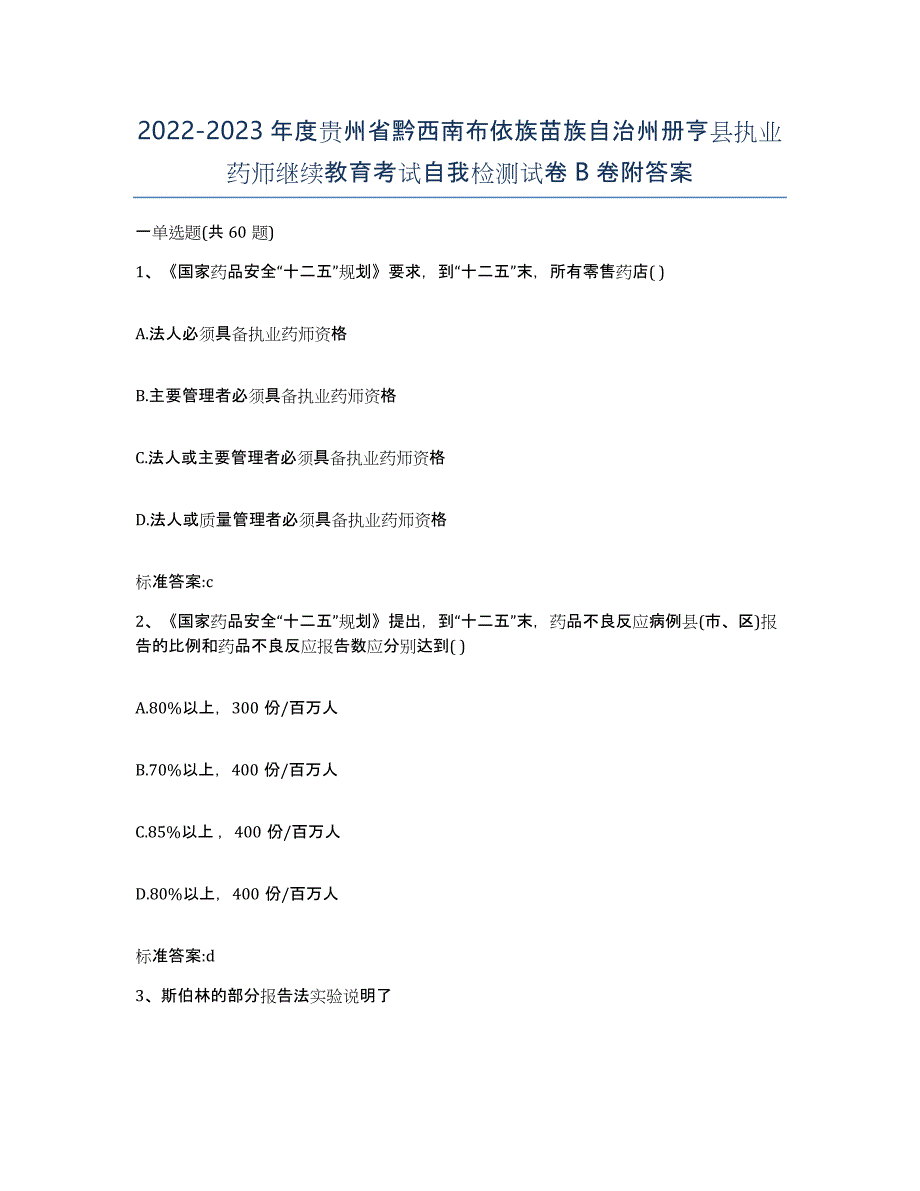 2022-2023 年度贵州省黔西南布依族苗族自治州册亨县执业药师继续教育考试自我检测试卷 B 卷附答案

一单选题(共 60 题)

1、《国家药品安全“十二五”规划》要求，到“十二五”末，所有零售药店( )

A.法人必须具备执业药师资格

B.主要管理者必须具备执业药师资格

C.法人或主要管理者必须具备执业药师资格

D.法人或质量管理者必须具备执业药师资格

标准答案:c

2、《国家药品安全“十二五”规划》提出，到“十二五”末，药品不良反应病例县(市、区)报告的比例和药品不良反应报告数应分别达到( )

A.80%以上，300 份/百万人

B.70%以上，400 份/百万人

C.85%以上，400 份/百万人

D.80%以上，400 份/百万人

标准答案:d

3、斯伯林的部分报告法实验说明了